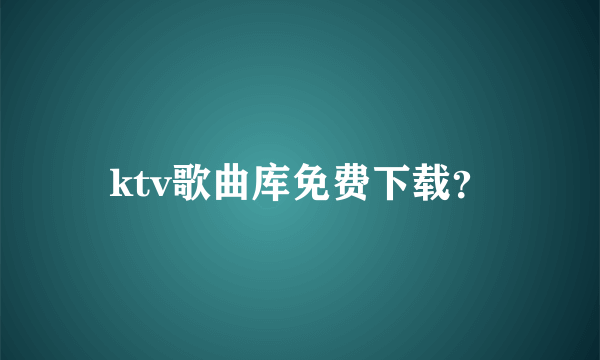 ktv歌曲库免费下载?